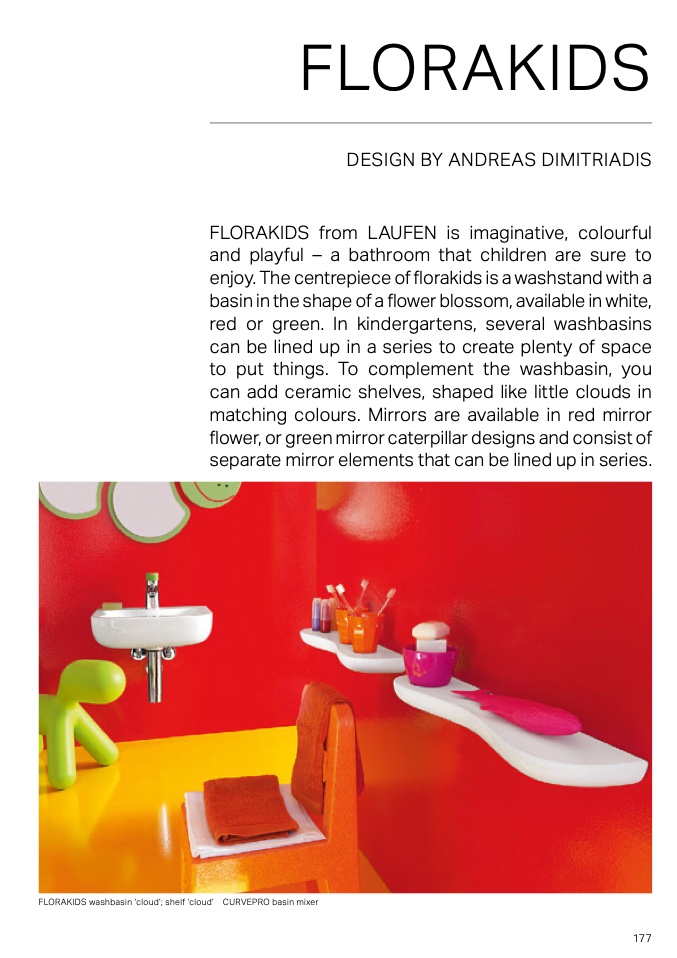 FLORAKIDS

DESIGN BY ANDREAS DIMITRIADIS

FLORAKIDS from LAUFEN is imaginative, colourful and playful – a bathroom that children are sure to enjoy. The centrepiece of florakids is a washstand with a basin in the shape of a flower blossom, available in white, red or green. In kindergartens, several washbasins can be lined up in a series to create plenty of space to put things. To complement the washbasin, you can add ceramic shelves, shaped like little clouds in matching colours. Mirrors are available in red mirror flower, or green mirror caterpillar designs and consist of separate mirror elements that can be lined up in series.

FLORAKIDS washbasin 'cloud'; shelf 'cloud' CURVEPRO basin mixer

177